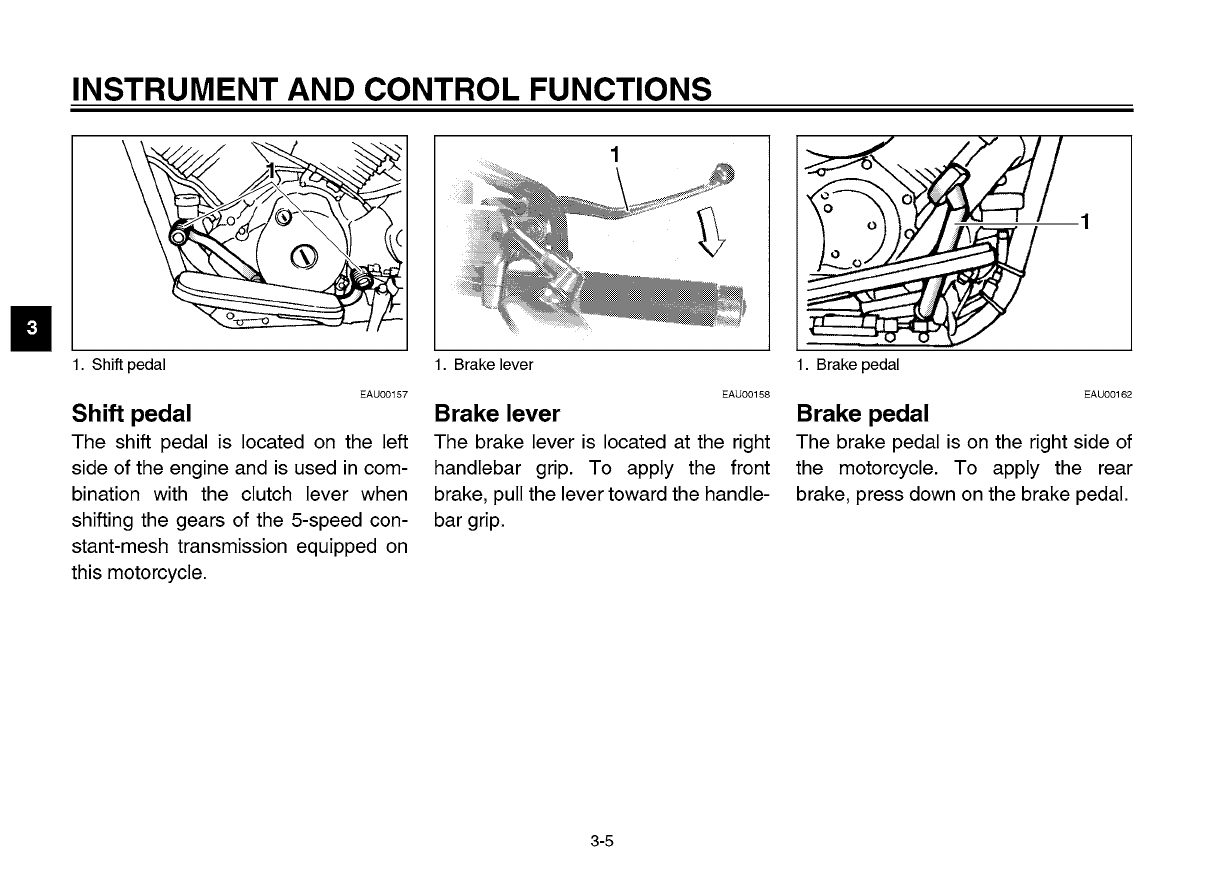 INSTRUMENT AND CONTROL FUNCTIONS

3

1

1. Shift pedal

EAU00157

Shift pedal

The shift pedal is located on the left side of the engine and is used in combination with the clutch lever when shifting the gears of the 5-speed constant-mesh transmission equipped on this motorcycle.

1

1. Brake lever

EAU00158

Brake lever

The brake lever is located at the right handlebar grip. To apply the front brake, pull the lever toward the handlebar grip.

1

1. Brake pedal

EAU00162

Brake pedal

The brake pedal is on the right side of the motorcycle. To apply the rear brake, press down on the brake pedal.

3-5